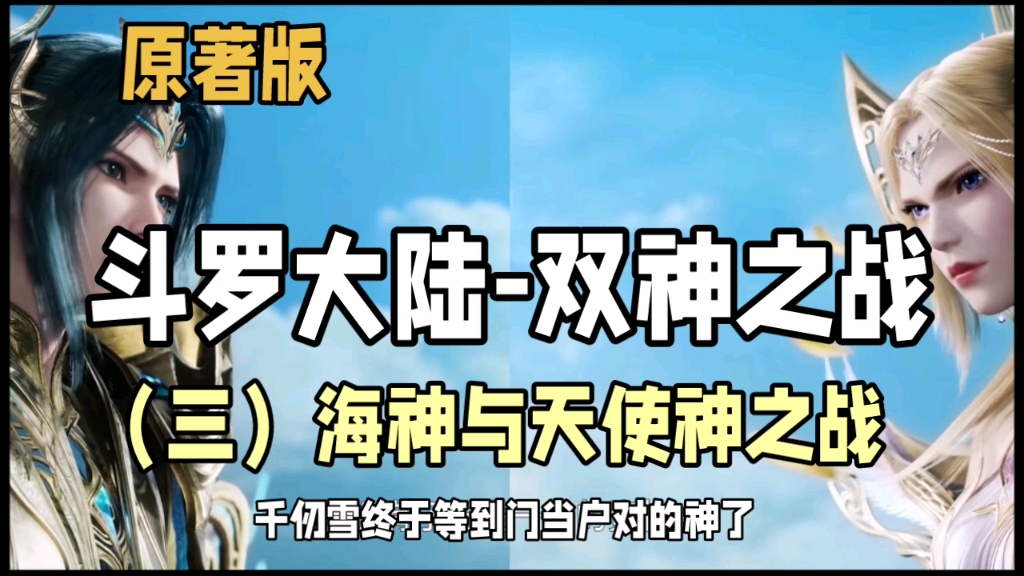 原著版

斗罗大陆-双神之战

（三）海神与天使神之战

千仞雪终于等到门当户对的神了